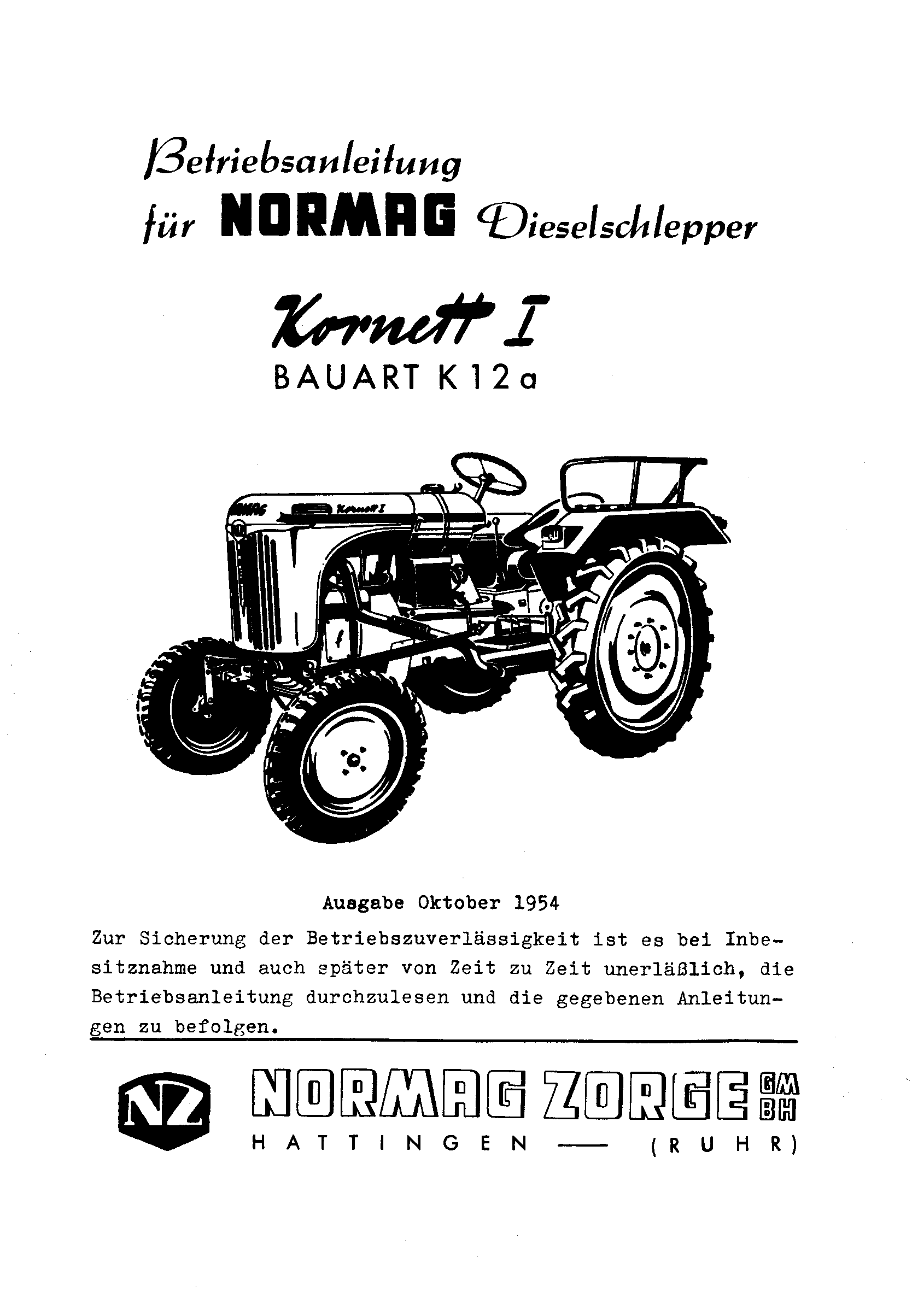 Betriebsanleitung für NORMAG Dieselschlepper

Kornett I
BAUART K 12 a

NORMAG Kornett I

Ausgabe Oktober 1954

Zur Sicherung der Betriebszuverlässigkeit ist es bei Inbesitznahme und auch später von Zeit zu Zeit unerläßlich, die Betriebsanleitung durchzulesen und die gegebenen Anleitungen zu befolgen.

NZ NORMAG ZORGE GMBH
HATTINGEN — (RUHR)